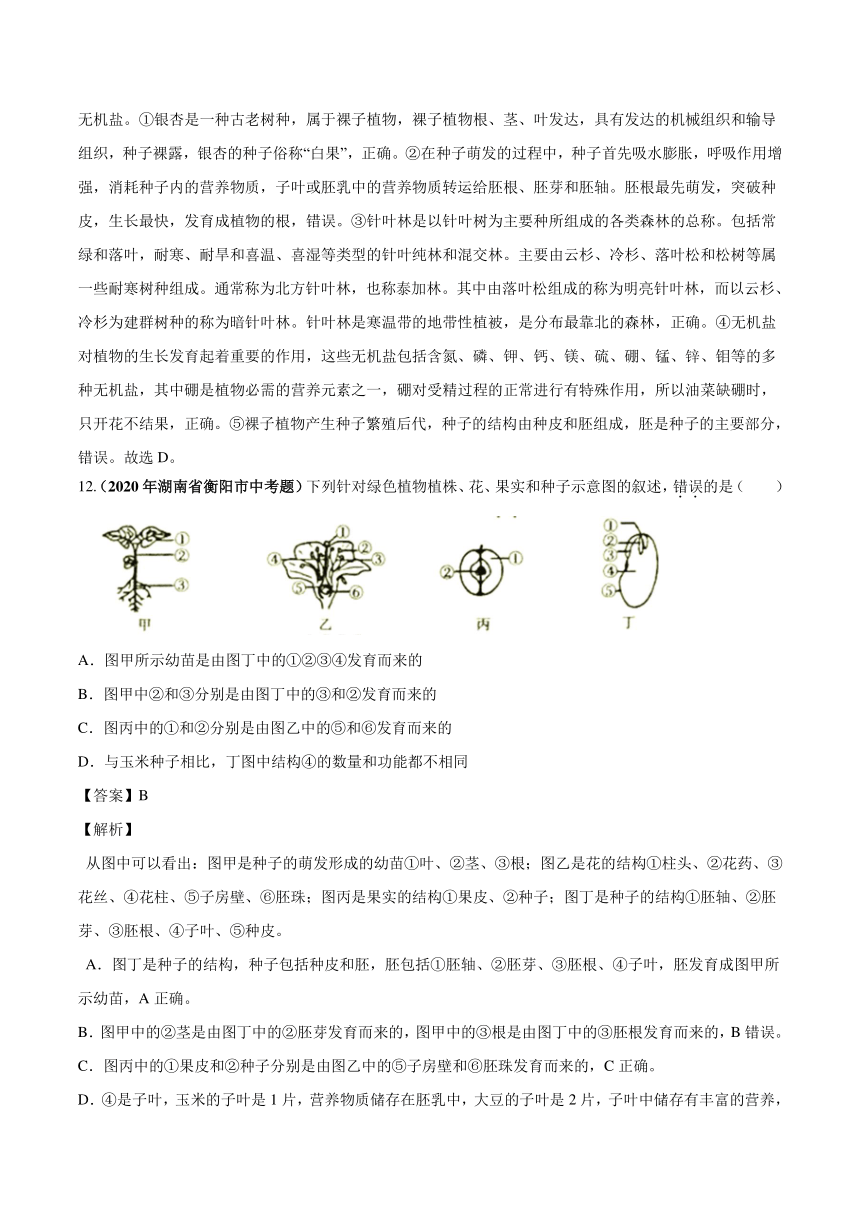 无机盐。①银杏是一种古老树种，属于裸子植物，裸子植物根、茎、叶发达，具有发达的机械组织和输导组织，种子裸露，银杏的种子俗称“白果”，正确。②在种子萌发的过程中，种子首先吸水膨胀，呼吸作用增强，消耗种子内的营养物质，子叶或胚乳中的营养物质转运给胚根、胚芽和胚轴。胚根最先萌发，突破种皮，生长最快，发育成植物的根，错误。③针叶林是以针叶树为主要种所组成的各类森林的总称。包括常绿和落叶，耐寒、耐旱和喜温、喜湿等类型的针叶纯林和混交林。主要由云杉、冷杉、落叶松和松树等属一些耐寒树种组成。通常称为北方针叶林，也称泰加林。其中由落叶松组成的称为明亮针叶林，而以云杉、冷杉为建群树种的称为暗针叶林。针叶林是寒温带的地带性植被，是分布最靠北的森林，正确。④无机盐对植物的生长发育起着重要的作用，这些无机盐包括含氮、磷、钾、钙、镁、硫、硼、锰、锌、钼等的多种无机盐，其中硼是植物必需的营养元素之一，硼对受精过程的正常进行有特殊作用，所以油菜缺硼时，只开花不结果，正确。⑤裸子植物产生种子繁殖后代，种子的结构由种皮和胚组成，胚是种子的主要部分，错误。故选 D。

12.（2020 年湖南省衡阳市中考题）下列针对绿色植物植株、花、果实和种子示意图的叙述，错误的是（　　）

①
②
③
甲

①
②
③
④
⑤
⑥
乙

①
②
丙

①
②
③
④
⑤
丁

A．图甲所示幼苗是由图丁中的①②③④发育而来的

B．图甲中②和③分别是由图丁中的③和②发育而来的

C．图丙中的①和②分别是由图乙中的⑤和⑥发育而来的

D．与玉米种子相比，丁图中结构④的数量和功能都不相同

【答案】B

【解析】

从图中可以看出：图甲是种子的萌发形成的幼苗①叶、②茎、③根；图乙是花的结构①柱头、②花药、③花丝、④花柱、⑤子房壁、⑥胚珠；图丙是果实的结构①果皮、②种子；图丁是种子的结构①胚轴、②胚芽、③胚根、④子叶、⑤种皮。

A．图丁是种子的结构，种子包括种皮和胚，胚包括①胚轴、②胚芽、③胚根、④子叶，胚发育成图甲所示幼苗，A 正确。

B．图甲中的②茎是由图丁中的②胚芽发育而来的，图甲中的③根是由图丁中的③胚根发育而来的，B 错误。

C．图丙中的①果皮和②种子分别是由图乙中的⑤子房壁和⑥胚珠发育而来的，C 正确。

D．④是子叶，玉米的子叶是 1 片，营养物质储存在胚乳中，大豆的子叶是 2 片，子叶中储存有丰富的营养，